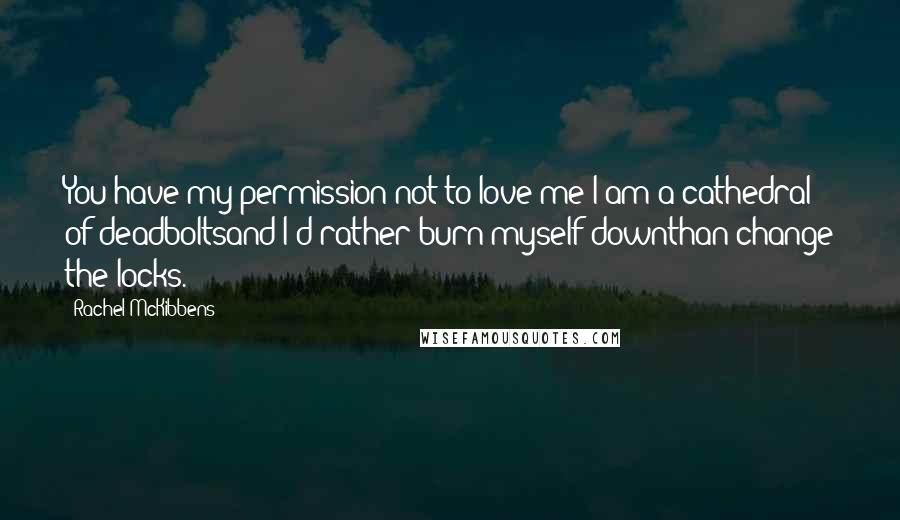 You have my permission not to love me I am a cathedral of deadboltsand I'd rather burn myself downthan change the locks.

- Rachel McKibbens

WISEFAMOUSQUOTES.COM